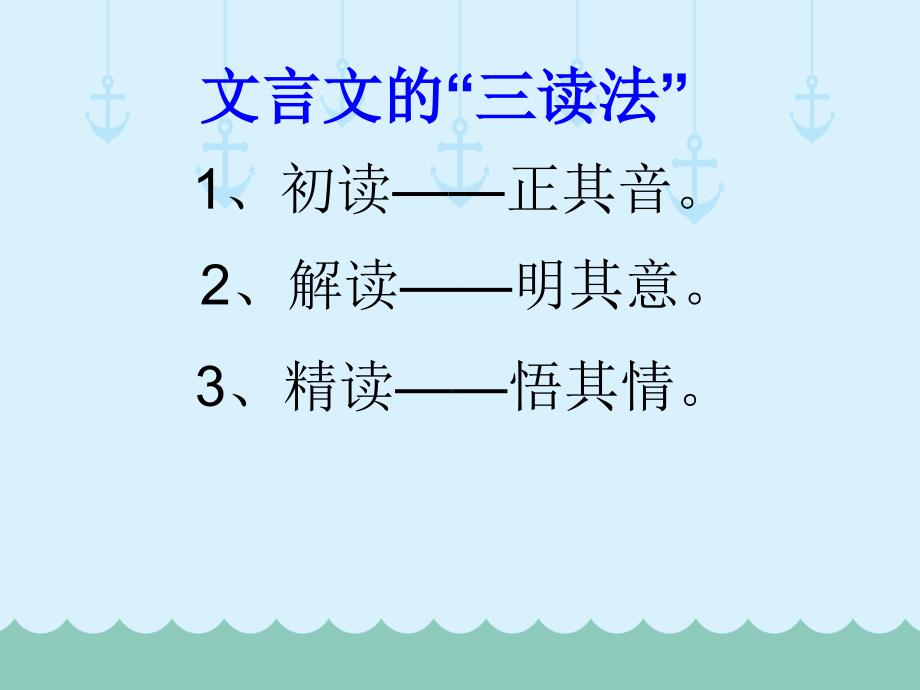 文言文的“三读法”

1、初读——正其音。

2、解读——明其意。

3、精读——悟其情。